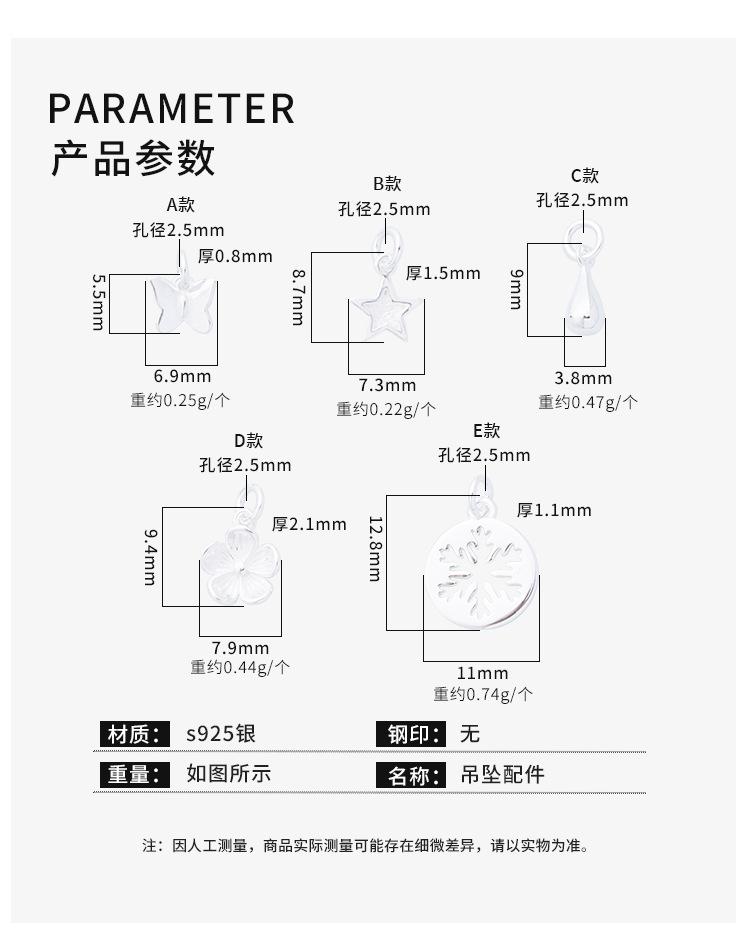 PARAMETER
产品参数

A款
孔径2.5mm
厚0.8mm
5.5mm
6.9mm
重约0.25g/个

B款
孔径2.5mm
厚1.5mm
8.7mm
7.3mm
重约0.22g/个

C款
孔径2.5mm
9mm
3.8mm
重约0.47g/个

D款
孔径2.5mm
厚2.1mm
9.4mm
7.9mm
重约0.44g/个

E款
孔径2.5mm
厚1.1mm
12.8mm
11mm
重约0.74g/个

材质： s925银
钢印： 无
重量： 如图所示
名称： 吊坠配件

注：因人工测量，商品实际测量可能存在细微差异，请以实物为准。